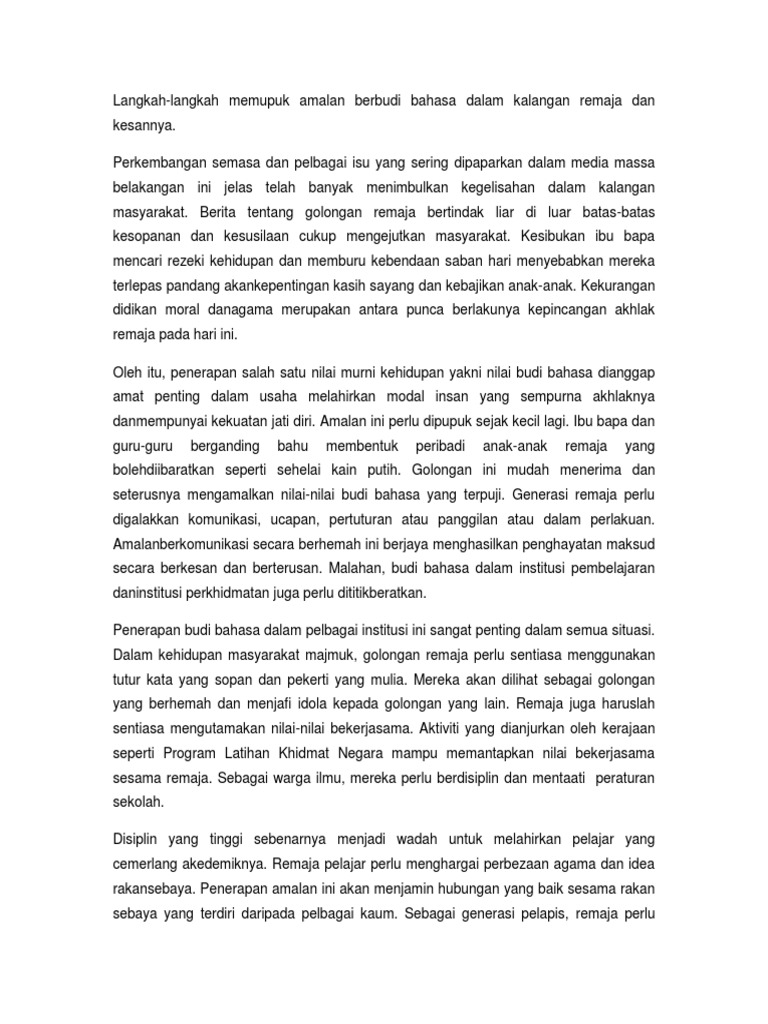 Langkah-langkah memupuk amalan berbudi bahasa dalam kalangan remaja dan kesannya.

Perkembangan semasa dan pelbagai isu yang sering dipaparkan dalam media massa belakangan ini jelas telah banyak menimbulkan kegelisahan dalam kalangan masyarakat. Berita tentang golongan remaja bertindak liar di luar batas-batas kesopanan dan kesusilaan cukup mengejutkan masyarakat. Kesibukan ibu bapa mencari rezeki kehidupan dan memburu kebendaan saban hari menyebabkan mereka terlepas pandang akankepentingan kasih sayang dan kebajikan anak-anak. Kekurangan didikan moral danagama merupakan antara punca berlakunya kepincangan akhlak remaja pada hari ini.

Oleh itu, penerapan salah satu nilai murni kehidupan yakni nilai budi bahasa dianggap amat penting dalam usaha melahirkan modal insan yang sempurna akhlaknya danmempunyai kekuatan jati diri. Amalan ini perlu dipupuk sejak kecil lagi. Ibu bapa dan guru-guru berganding bahu membentuk peribadi anak-anak remaja yang bolehdiibaratkan seperti sehelai kain putih. Golongan ini mudah menerima dan seterusnya mengamalkan nilai-nilai budi bahasa yang terpuji. Generasi remaja perlu digalakkan komunikasi, ucapan, pertuturan atau panggilan atau dalam perlakuan. Amalanberkomunikasi secara berhemah ini berjaya menghasilkan penghayatan maksud secara berkesan dan berterusan. Malahan, budi bahasa dalam institusi pembelajaran daninstitusi perkhidmatan juga perlu dititikberatkan.

Penerapan budi bahasa dalam pelbagai institusi ini sangat penting dalam semua situasi. Dalam kehidupan masyarakat majmuk, golongan remaja perlu sentiasa menggunakan tutur kata yang sopan dan pekerti yang mulia. Mereka akan dilihat sebagai golongan yang berhemah dan menjafi idola kepada golongan yang lain. Remaja juga haruslah sentiasa mengutamakan nilai-nilai bekerjasama. Aktiviti yang dianjurkan oleh kerajaan seperti Program Latihan Khidmat Negara mampu memantapkan nilai bekerjasama sesama remaja. Sebagai warga ilmu, mereka perlu berdisiplin dan mentaati peraturan sekolah.

Disiplin yang tinggi sebenarnya menjadi wadah untuk melahirkan pelajar yang cemerlang akedemiknya. Remaja pelajar perlu menghargai perbezaan agama dan idea rakansebaya. Penerapan amalan ini akan menjamin hubungan yang baik sesama rakan sebaya yang terdiri daripada pelbagai kaum. Sebagai generasi pelapis, remaja perlu